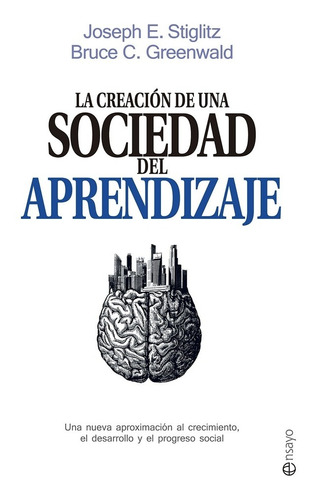 Joseph E. Stiglitz
Bruce C. Greenwald

LA CREACIÓN DE UNA
SOCIEDAD
DEL
APRENDIZAJE

Una nueva aproximación al crecimiento, el desarrollo y el progreso social

ensayo